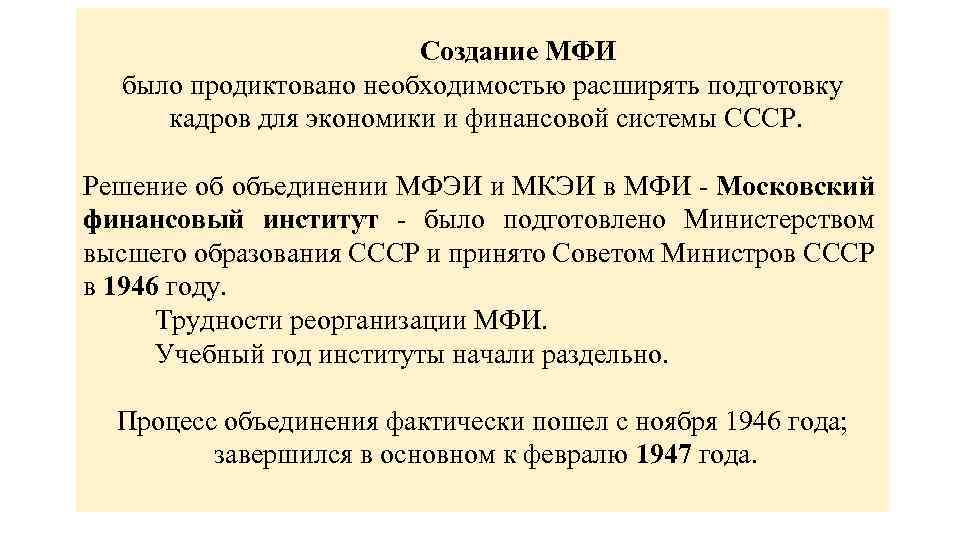 Создание МФИ
было продиктовано необходимостью расширять подготовку кадров для экономики и финансовой системы СССР.

Решение об объединении МФЭИ и МКЭИ в МФИ - Московский финансовый институт - было подготовлено Министерством высшего образования СССР и принято Советом Министров СССР в 1946 году.

Трудности реорганизации МФИ.

Учебный год институты начали раздельно.

Процесс объединения фактически пошел с ноября 1946 года; завершился в основном к февралю 1947 года.